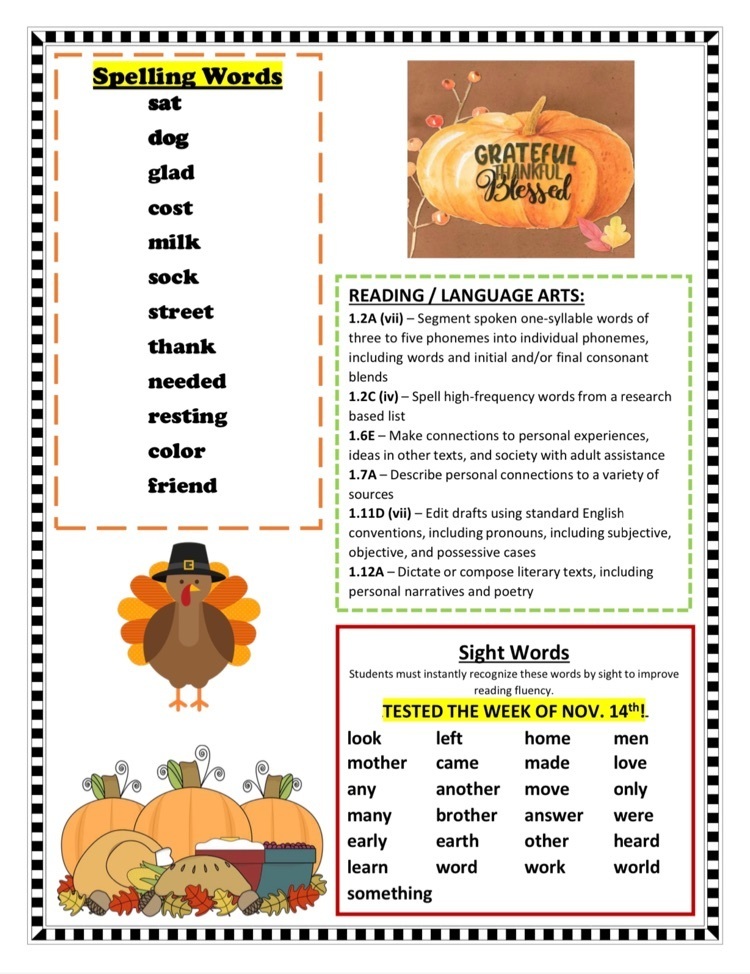 Spelling Words
sat
dog
glad
cost
milk
sock
street
thank
needed
resting
color
friend

GRATEFUL
THANKFUL
Blessed

READING / LANGUAGE ARTS:
1.2A (vii) – Segment spoken one-syllable words of three to five phonemes into individual phonemes, including words and initial and/or final consonant blends
1.2C (iv) – Spell high-frequency words from a research based list
1.6E – Make connections to personal experiences, ideas in other texts, and society with adult assistance
1.7A – Describe personal connections to a variety of sources
1.11D (vii) – Edit drafts using standard English conventions, including pronouns, including subjective, objective, and possessive cases
1.12A – Dictate or compose literary texts, including personal narratives and poetry

Sight Words
Students must instantly recognize these words by sight to improve reading fluency.
TESTED THE WEEK OF NOV. 14$^{th}$!

| look | left | home | men |
|---|---|---|---|
| mother | came | made | love |
| any | another | move | only |
| many | brother | answer | were |
| early | earth | other | heard |
| learn | word | work | world |
| something | | | |